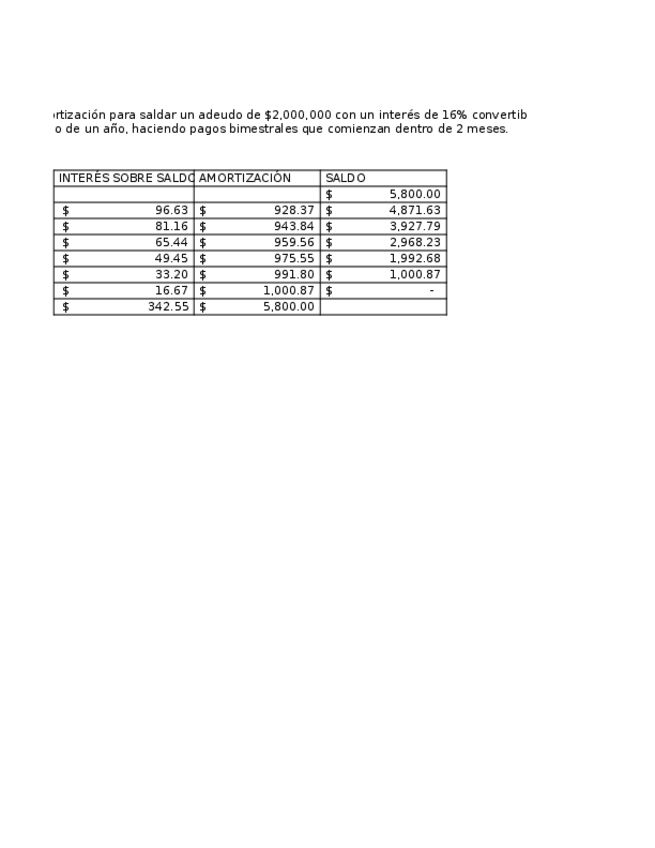 rtización para saldar un adeudo de \$2,000,000 con un interés de 16% convertib
o de un año, haciendo pagos bimestrales que comienzan dentro de 2 meses.

| INTERÉS SOBRE SALDO | AMORTIZACIÓN | SALDO |
|---|---|---|
| | | \$ 5,800.00 |
| \$ 96.63 | \$ 928.37 | \$ 4,871.63 |
| \$ 81.16 | \$ 943.84 | \$ 3,927.79 |
| \$ 65.44 | \$ 959.56 | \$ 2,968.23 |
| \$ 49.45 | \$ 975.55 | \$ 1,992.68 |
| \$ 33.20 | \$ 991.80 | \$ 1,000.87 |
| \$ 16.67 | \$ 1,000.87 | \$ - |
| \$ 342.55 | \$ 5,800.00 | |